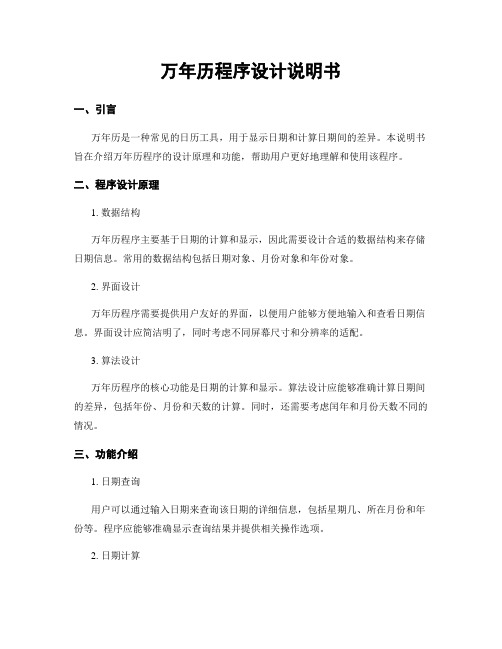 万年历程序设计说明书

一、引言

万年历是一种常见的日历工具，用于显示日期和计算日期间的差异。本说明书旨在介绍万年历程序的设计原理和功能，帮助用户更好地理解和使用该程序。

二、程序设计原理

1. 数据结构

万年历程序主要基于日期的计算和显示，因此需要设计合适的数据结构来存储日期信息。常用的数据结构包括日期对象、月份对象和年份对象。

2. 界面设计

万年历程序需要提供用户友好的界面，以便用户能够方便地输入和查看日期信息。界面设计应简洁明了，同时考虑不同屏幕尺寸和分辨率的适配。

3. 算法设计

万年历程序的核心功能是日期的计算和显示。算法设计应能够准确计算日期间的差异，包括年份、月份和天数的计算。同时，还需要考虑闰年和月份天数不同的情况。

三、功能介绍

1. 日期查询

用户可以通过输入日期来查询该日期的详细信息，包括星期几、所在月份和年份等。程序应能够准确显示查询结果并提供相关操作选项。

2. 日期计算